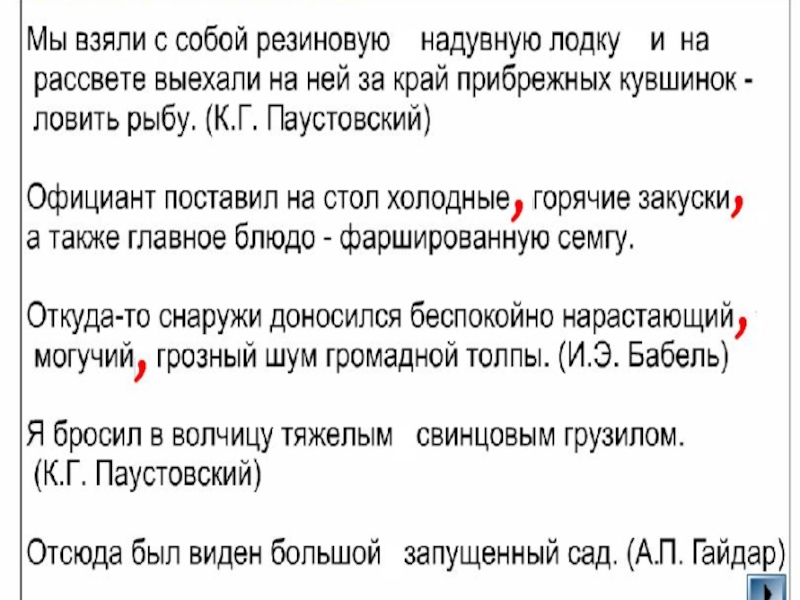 Мы взяли с собой резиновую надувную лодку и на рассвете выехали на ней за край прибрежных кувшинок - ловить рыбу. (К.Г. Паустовский)

Официант поставил на стол холодные, горячие закуски, а также главное блюдо - фаршированную семгу.

Откуда-то снаружи доносился беспокойно нарастающий, могучий, грозный шум громадной толпы. (И.Э. Бабель)

Я бросил в волчицу тяжелым свинцовым грузилом. (К.Г. Паустовский)

Отсюда был виден большой запущенный сад. (А.П. Гайдар)